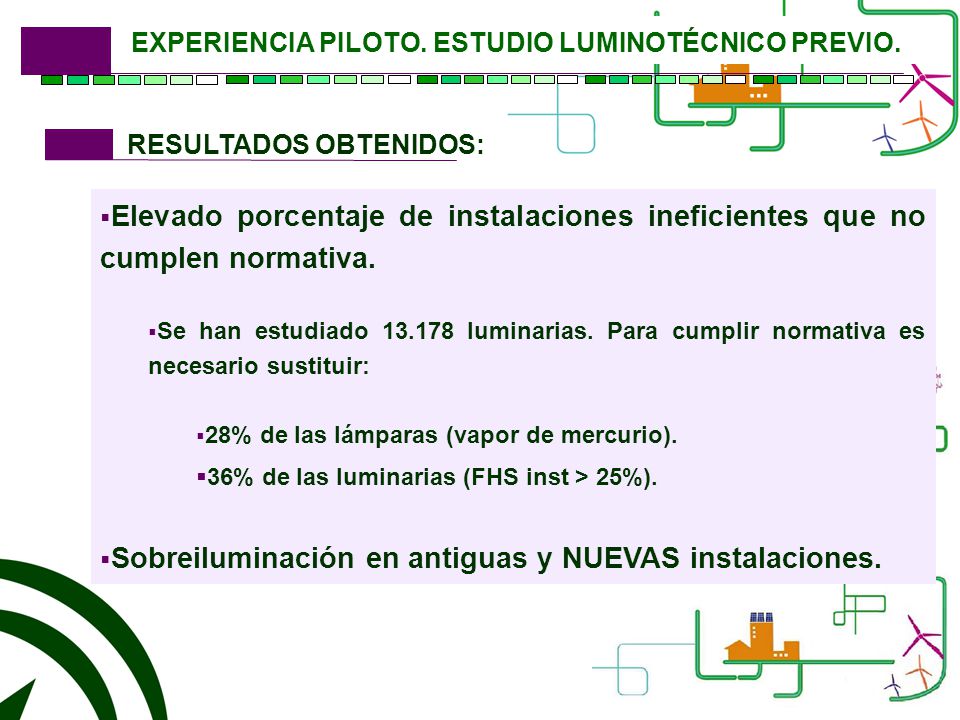 EXPERIENCIA PILOTO. ESTUDIO LUMINOTÉCNICO PREVIO.

RESULTADOS OBTENIDOS:

▪Elevado porcentaje de instalaciones ineficientes que no cumplen normativa.

▪Se han estudiado 13.178 luminarias. Para cumplir normativa es necesario sustituir:

▪28% de las lámparas (vapor de mercurio).

▪36% de las luminarias (FHS inst > 25%).

▪Sobreiluminación en antiguas y NUEVAS instalaciones.